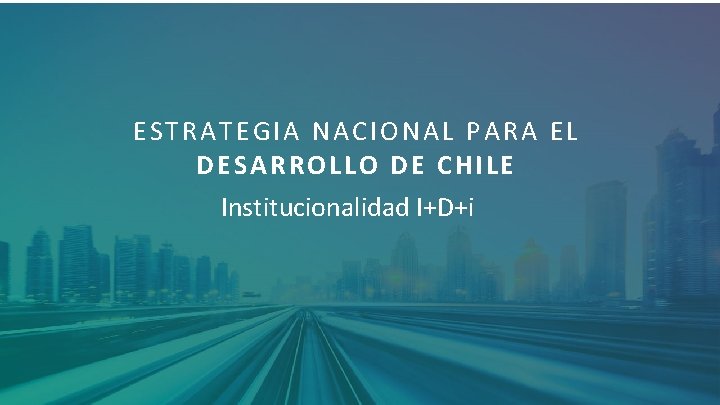 ESTRATEGIA NACIONAL PARA EL
DESARROLLO DE CHILE
Institucionalidad I+D+i